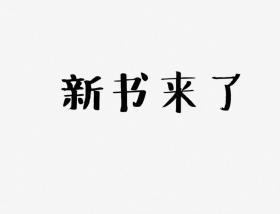 新书来了